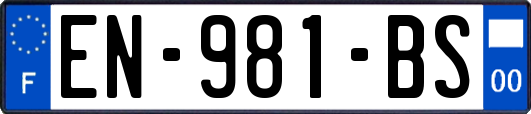 F
EN-981-BS
00